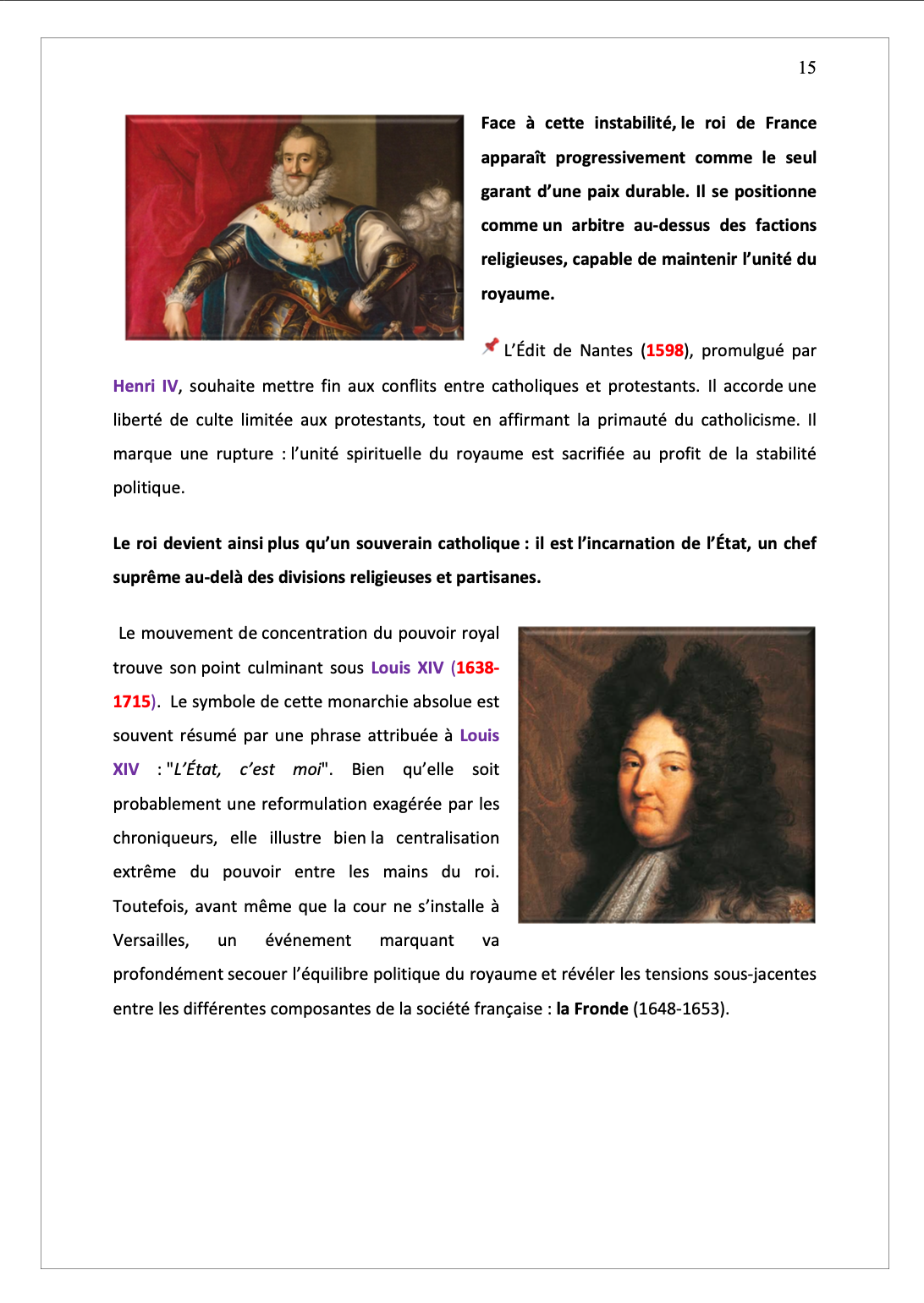 15

Face à cette instabilité, le roi de France apparaît progressivement comme le seul garant d'une paix durable. Il se positionne comme un arbitre au-dessus des factions religieuses, capable de maintenir l'unité du royaume.

📌 L'Édit de Nantes (1598), promulgué par Henri IV, souhaite mettre fin aux conflits entre catholiques et protestants. Il accorde une liberté de culte limitée aux protestants, tout en affirmant la primauté du catholicisme. Il marque une rupture : l'unité spirituelle du royaume est sacrifiée au profit de la stabilité politique.

Le roi devient ainsi plus qu'un souverain catholique : il est l'incarnation de l'État, un chef suprême au-delà des divisions religieuses et partisanes.

Le mouvement de concentration du pouvoir royal trouve son point culminant sous Louis XIV (1638-1715). Le symbole de cette monarchie absolue est souvent résumé par une phrase attribuée à Louis XIV : "L'État, c'est moi". Bien qu'elle soit probablement une reformulation exagérée par les chroniqueurs, elle illustre bien la centralisation extrême du pouvoir entre les mains du roi. Toutefois, avant même que la cour ne s'installe à Versailles, un événement marquant va profondément secouer l'équilibre politique du royaume et révéler les tensions sous-jacentes entre les différentes composantes de la société française : la Fronde (1648-1653).